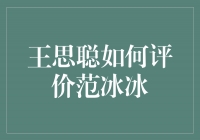 王思聪如何评价范冰冰